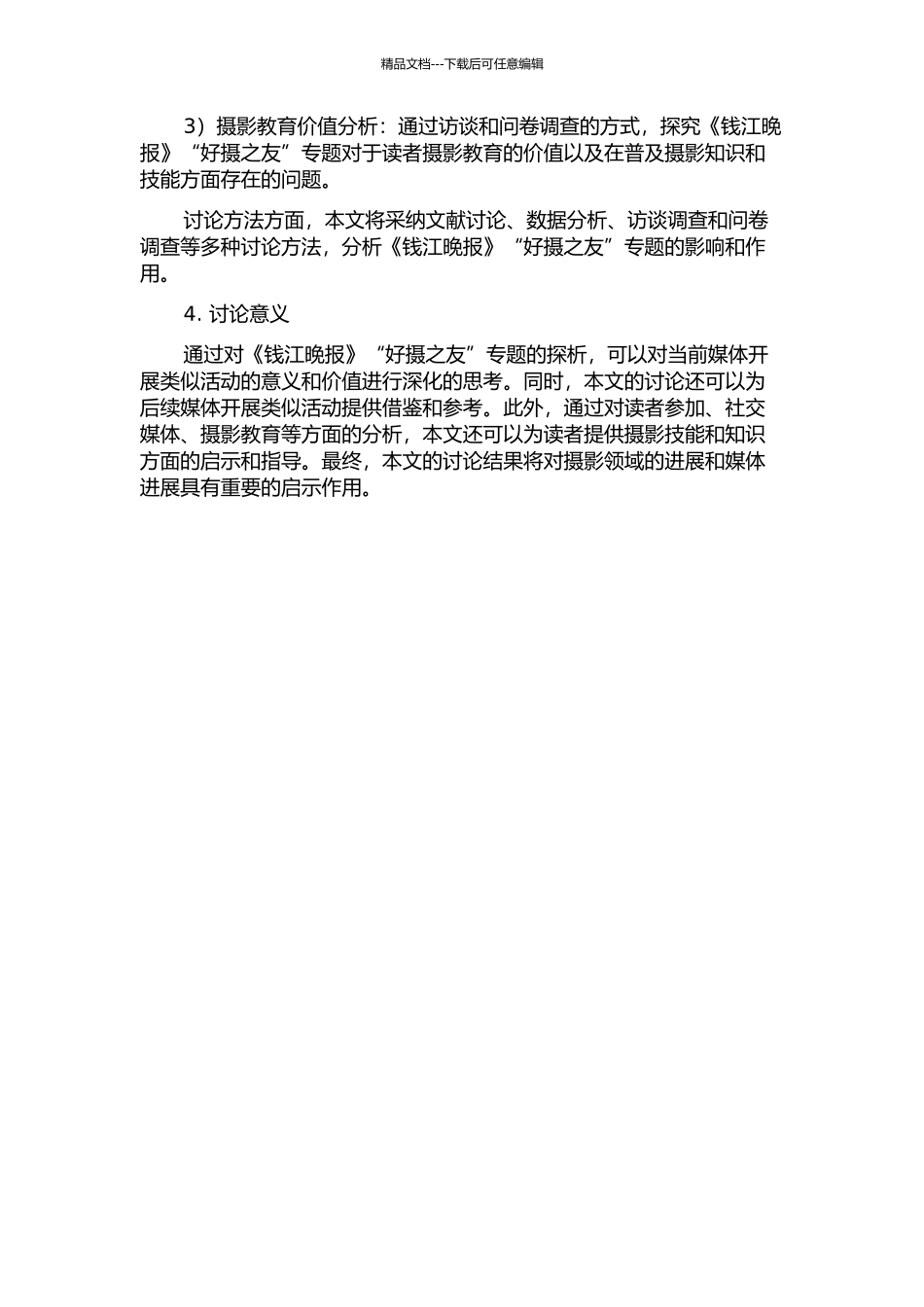 精品文档---下载后可任意编辑

3）摄影教育价值分析：通过访谈和问卷调查的方式，探究《钱江晚报》“好摄之友”专题对于读者摄影教育的价值以及在普及摄影知识和技能方面存在的问题。

讨论方法方面，本文将采纳文献讨论、数据分析、访谈调查和问卷调查等多种讨论方法，分析《钱江晚报》“好摄之友”专题的影响和作用。

4. 讨论意义

通过对《钱江晚报》“好摄之友”专题的探析，可以对当前媒体开展类似活动的意义和价值进行深化的思考。同时，本文的讨论还可以为后续媒体开展类似活动提供借鉴和参考。此外，通过对读者参加、社交媒体、摄影教育等方面的分析，本文还可以为读者提供摄影技能和知识方面的启示和指导。最终，本文的讨论结果将对摄影领域的进展和媒体进展具有重要的启示作用。